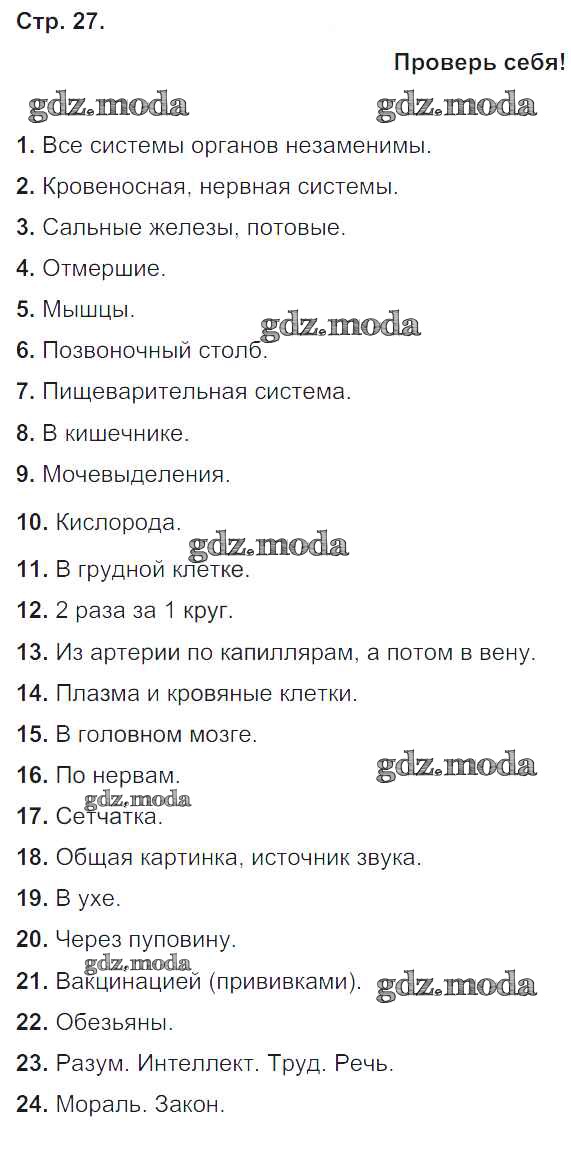 Стр. 27.

Проверь себя!

gdz.moda gdz.moda

1. Все системы органов незаменимы.

2. Кровеносная, нервная системы.

3. Сальные железы, потовые.

4. Отмершие.

5. Мышцы.

gdz.moda

6. Позвоночный столб.

7. Пищеварительная система.

8. В кишечнике.

9. Мочевыделения.

10. Кислорода.

gdz.moda

11. В грудной клетке.

12. 2 раза за 1 круг.

13. Из артерии по капиллярам, а потом в вену.

14. Плазма и кровяные клетки.

15. В головном мозге.

16. По нервам.

gdz.moda

gdz.moda

17. Сетчатка.

18. Общая картинка, источник звука.

19. В ухе.

20. Через пуповину.

gdz.moda

21. Вакцинацией (прививками).

gdz.moda

22. Обезьяны.

23. Разум. Интеллект. Труд. Речь.

24. Мораль. Закон.